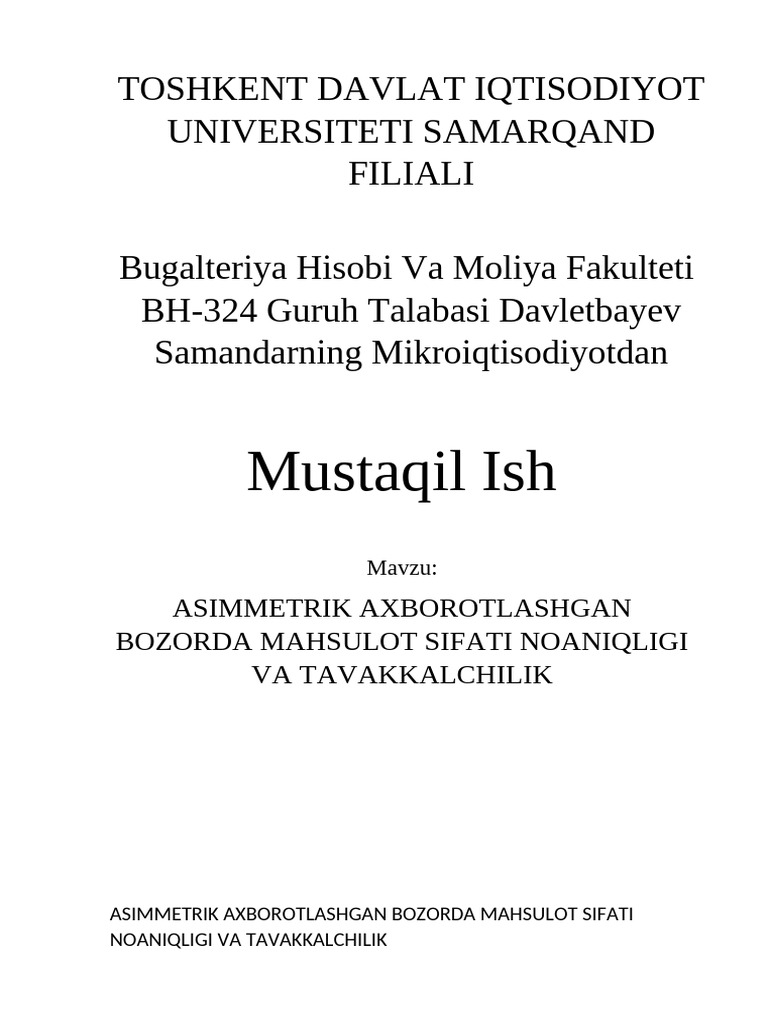 TOSHKENT DAVLAT IQTISODIYOT UNIVERSITETI SAMARQAND FILIALI

Bugalteriya Hisobi Va Moliya Fakulteti BH-324 Guruh Talabasi Davletbayev Samandarning Mikroiqtisodiyotdan

Mustaqil Ish

Mavzu:

ASIMMETRIK AXBOROTLASHGAN BOZORDA MAHSULOT SIFATI NOANIQLIGI VA TAVAKKALCHILIK

ASIMMETRIK AXBOROTLASHGAN BOZORDA MAHSULOT SIFATI NOANIQLIGI VA TAVAKKALCHILIK